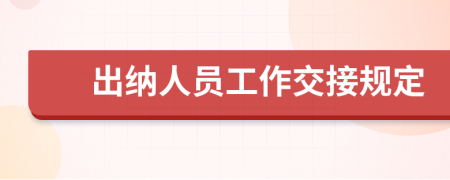 出纳人员工作交接规定